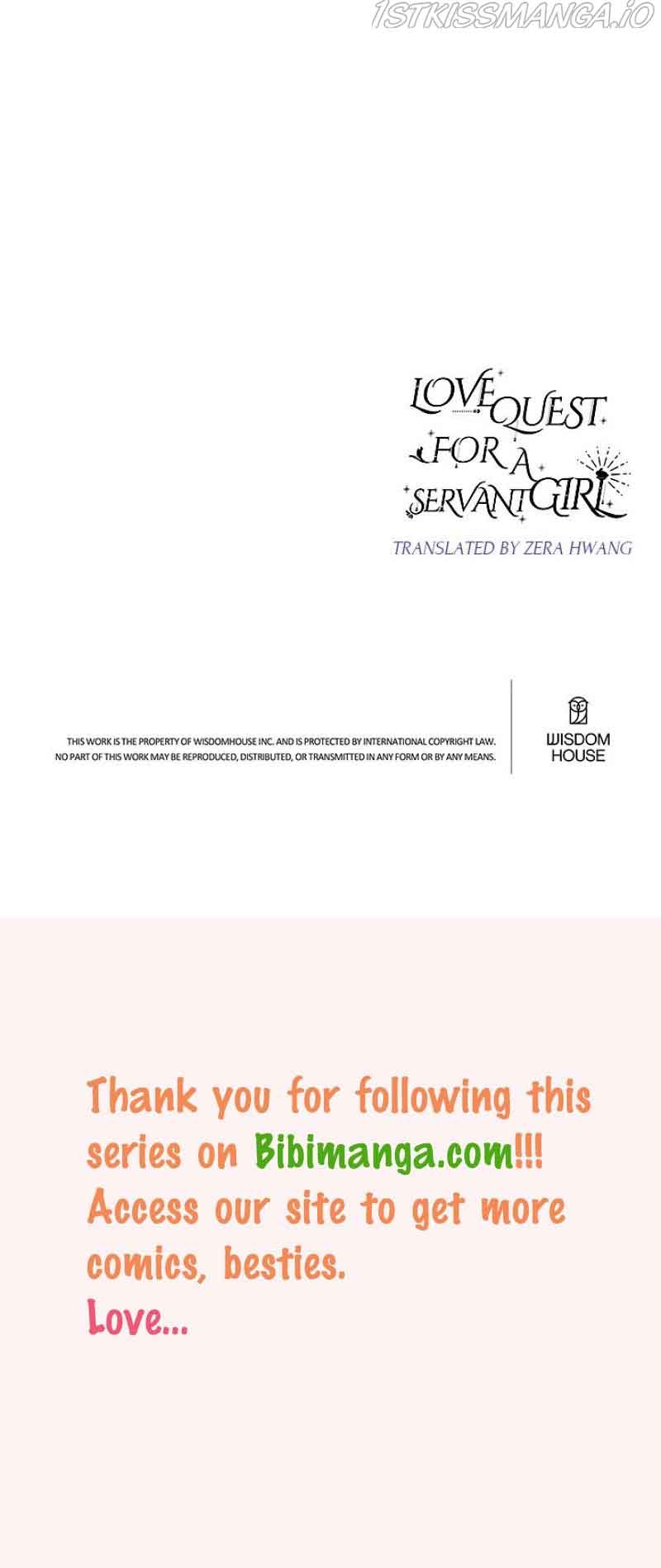 LOVE QUEST FOR A SERVANT GIRL

TRANSLATED BY ZERA HWANG

THIS WORK IS THE PROPERTY OF WISDOMHOUSE INC. AND IS PROTECTED BY INTERNATIONAL COPYRIGHT LAW.
NO PART OF THIS WORK MAY BE REPRODUCED, DISTRIBUTED, OR TRANSMITTED IN ANY FORM OR BY ANY MEANS.

WISDOM
HOUSE

Thank you for following this series on Bibimanga.com!!! Access our site to get more comics, besties.
Love...

1STKISSMANGA.IO